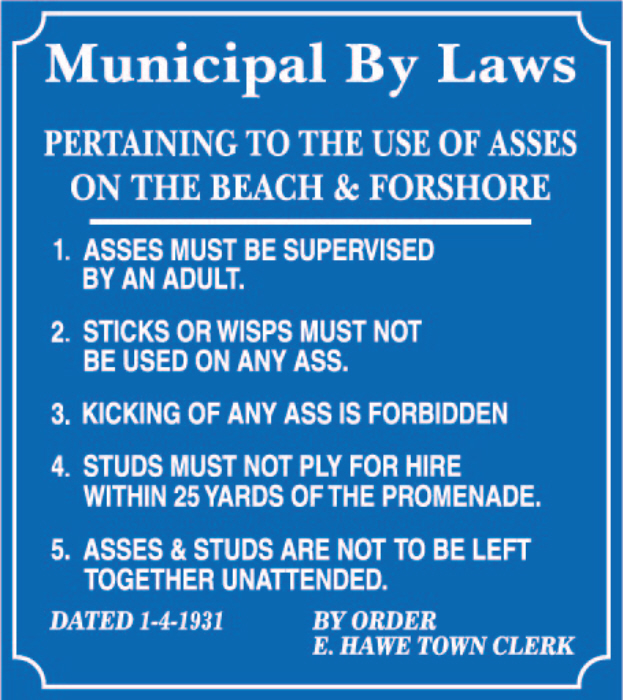 Municipal By Laws

PERTAINING TO THE USE OF ASSES ON THE BEACH & FORSHORE

1. ASSES MUST BE SUPERVISED BY AN ADULT.

2. STICKS OR WISPS MUST NOT BE USED ON ANY ASS.

3. KICKING OF ANY ASS IS FORBIDDEN

4. STUDS MUST NOT PLY FOR HIRE WITHIN 25 YARDS OF THE PROMENADE.

5. ASSES & STUDS ARE NOT TO BE LEFT TOGETHER UNATTENDED.

DATED 1-4-1931

BY ORDER
E. HAWE TOWN CLERK